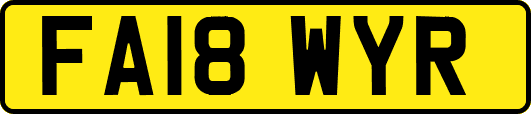 FA18 WYR